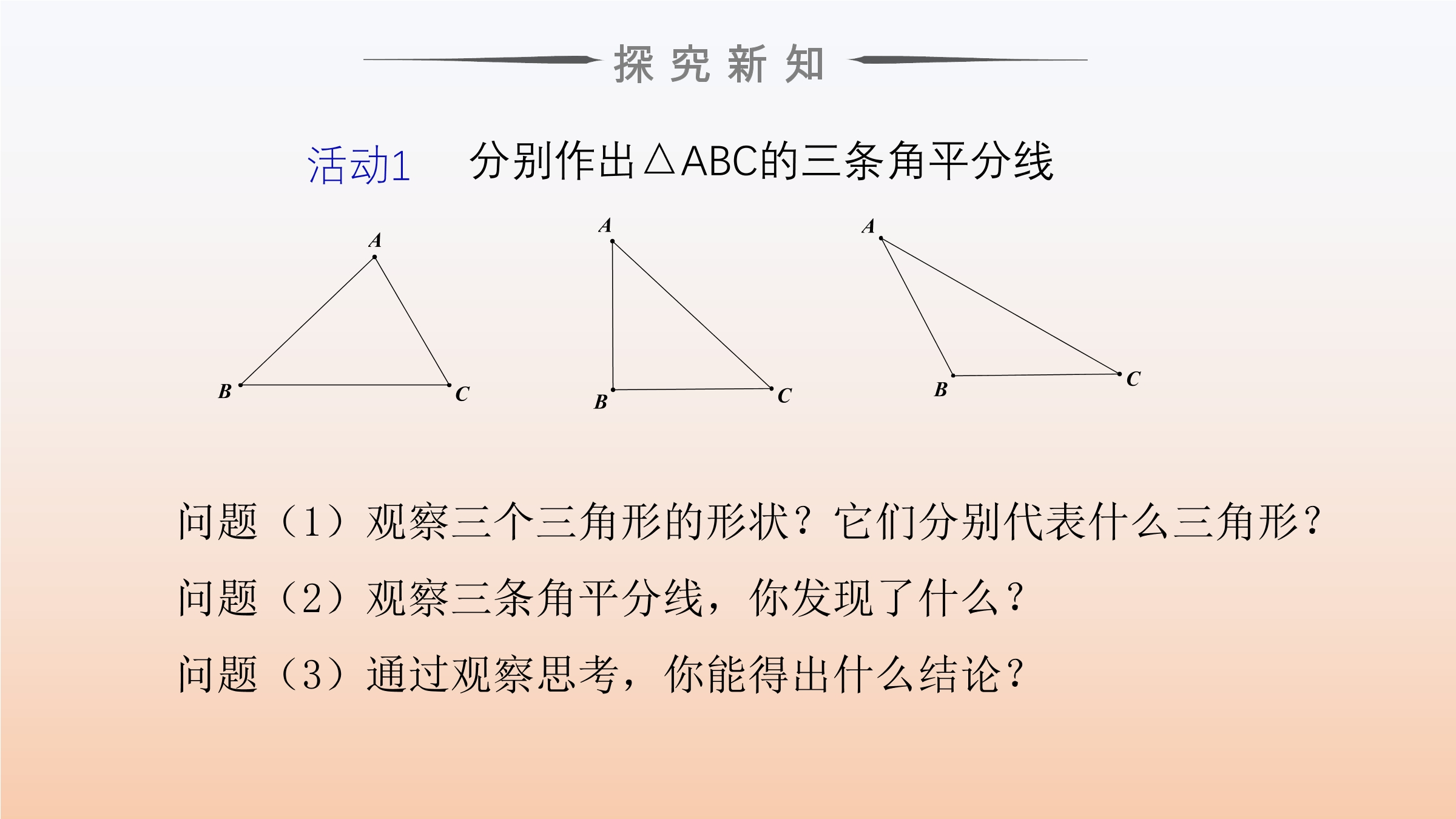 探究新知

活动1　分别作出△ABC的三条角平分线

A
B
C

A
B
C

A
B
C

问题（1）观察三个三角形的形状？它们分别代表什么三角形？

问题（2）观察三条角平分线，你发现了什么？

问题（3）通过观察思考，你能得出什么结论？